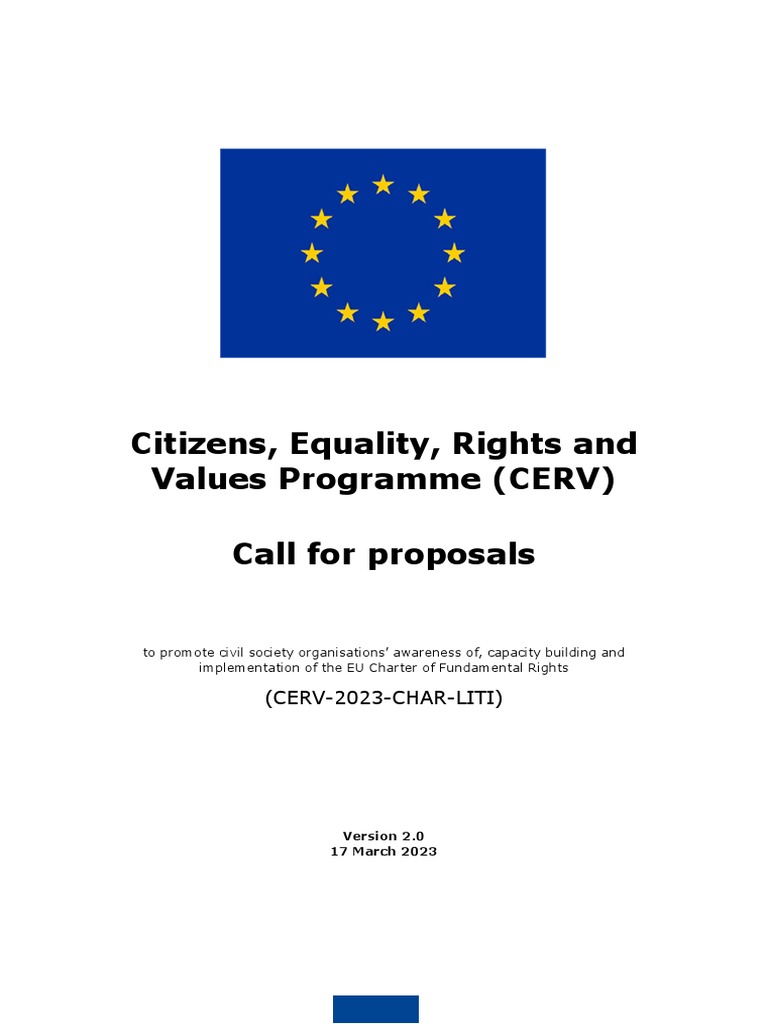 Citizens, Equality, Rights and Values Programme (CERV)

Call for proposals

to promote civil society organisations' awareness of, capacity building and implementation of the EU Charter of Fundamental Rights

(CERV-2023-CHAR-LITI)

Version 2.0
17 March 2023